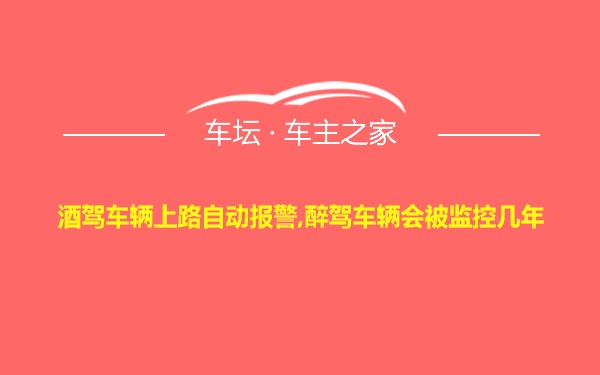 车坛 · 车主之家

酒驾车辆上路自动报警,醉驾车辆会被监控几年